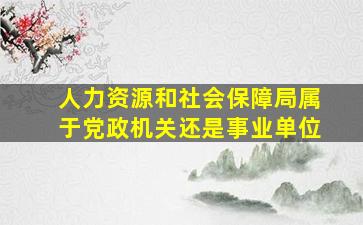 人力资源和社会保障局属于党政机关还是事业单位